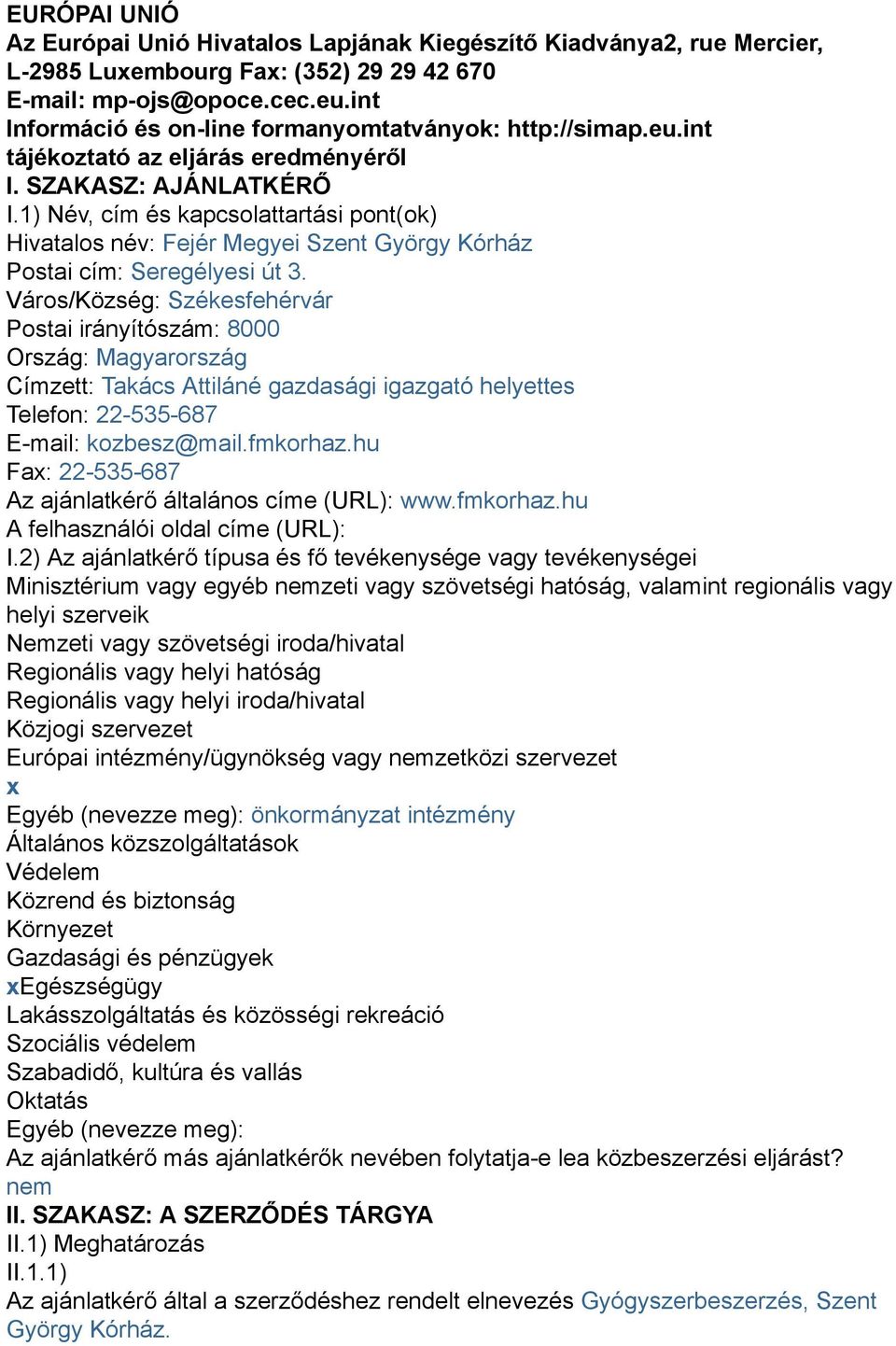 EURÓPAI UNIÓ
Az Európai Unió Hivatalos Lapjának Kiegészítő Kiadványa2, rue Mercier, L-2985 Luxembourg Fax: (352) 29 29 42 670
E-mail: mp-ojs@opoce.cec.eu.int
Információ és on-line formanyomtatványok: http://simap.eu.int
tájékoztató az eljárás eredményéről
I. SZAKASZ: AJÁNLATKÉRŐ
I.1) Név, cím és kapcsolattartási pont(ok)
Hivatalos név: Fejér Megyei Szent György Kórház
Postai cím: Seregélyesi út 3.
Város/Község: Székesfehérvár
Postai irányítószám: 8000
Ország: Magyarország
Címzett: Takács Attiláné gazdasági igazgató helyettes
Telefon: 22-535-687
E-mail: kozbesz@mail.fmkorhaz.hu
Fax: 22-535-687
Az ajánlatkérő általános címe (URL): www.fmkorhaz.hu
A felhasználói oldal címe (URL):
I.2) Az ajánlatkérő típusa és fő tevékenysége vagy tevékenységei
Minisztérium vagy egyéb nemzeti vagy szövetségi hatóság, valamint regionális vagy helyi szerveik
Nemzeti vagy szövetségi iroda/hivatal
Regionális vagy helyi hatóság
Regionális vagy helyi iroda/hivatal
Közjogi szervezet
Európai intézmény/ügynökség vagy nemzetközi szervezet
x
Egyéb (nevezze meg): önkormányzat intézmény
Általános közszolgáltatások
Védelem
Közrend és biztonság
Környezet
Gazdasági és pénzügyek
xEgészségügy
Lakásszolgáltatás és közösségi rekreáció
Szociális védelem
Szabadidő, kultúra és vallás
Oktatás
Egyéb (nevezze meg):
Az ajánlatkérő más ajánlatkérők nevében folytatja-e lea közbeszerzési eljárást?
nem
II. SZAKASZ: A SZERZŐDÉS TÁRGYA
II.1) Meghatározás
II.1.1)
Az ajánlatkérő által a szerződéshez rendelt elnevezés Gyógyszerbeszerzés, Szent György Kórház.